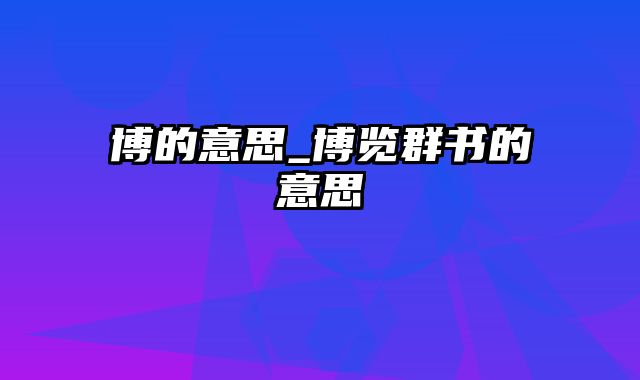 博的意思_博览群书的意思